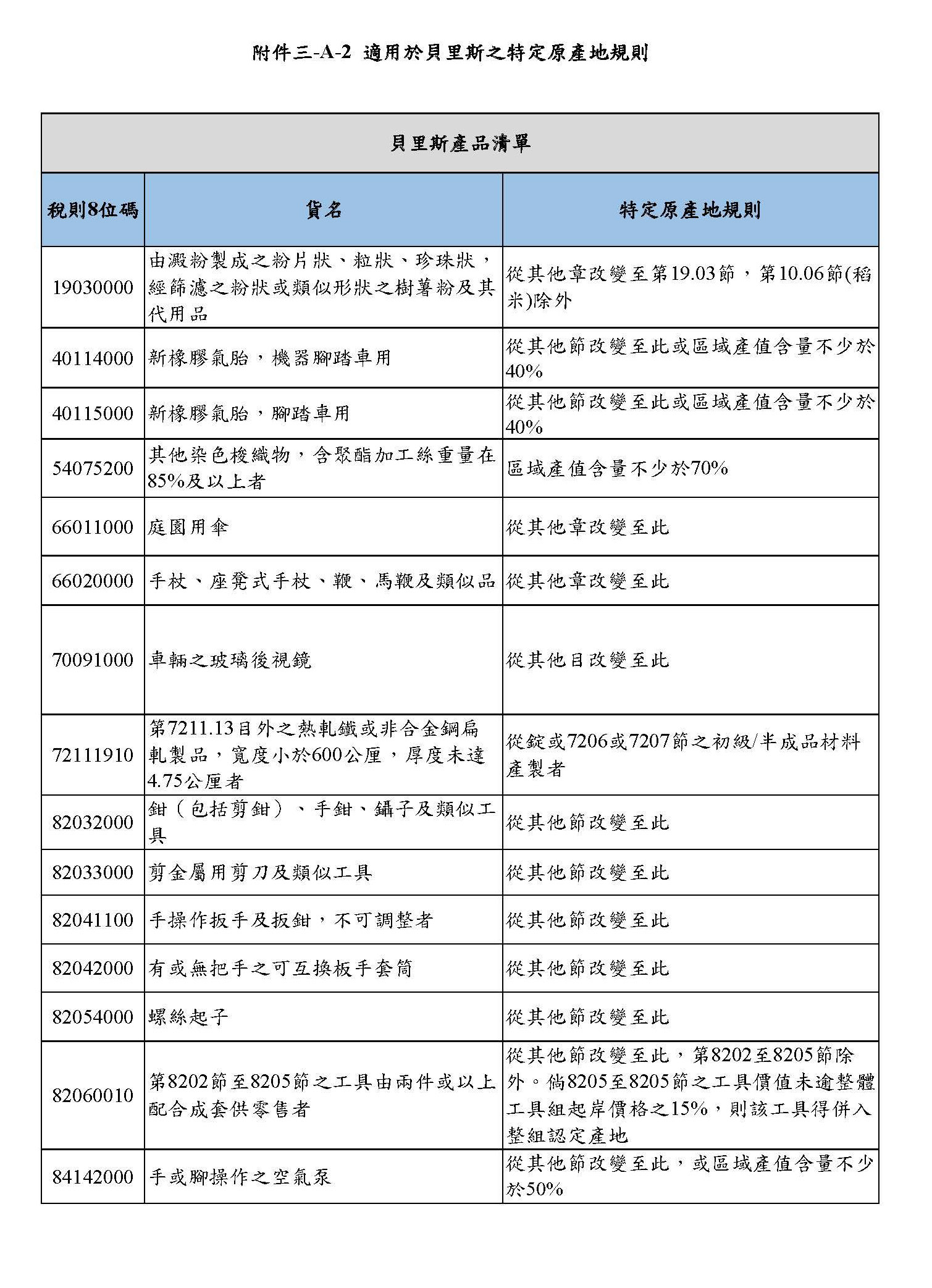 附件三-A-2 適用於貝里斯之特定原產地規則

| 貝里斯產品清單 | | |
|---|---|---|
| 稅則8位碼 | 貨名 | 特定原產地規則 |
| 19030000 | 由澱粉製成之粉片狀、粒狀、珍珠狀，經篩濾之粉狀或類似形狀之樹薯粉及其代用品 | 從其他章改變至第19.03節，第10.06節(稻米)除外 |
| 40114000 | 新橡膠氣胎，機器腳踏車用 | 從其他節改變至此或區域產值含量不少於40% |
| 40115000 | 新橡膠氣胎，腳踏車用 | 從其他節改變至此或區域產值含量不少於40% |
| 54075200 | 其他染色梭織物，含聚酯加工絲重量在85%及以上者 | 區域產值含量不少於70% |
| 66011000 | 庭園用傘 | 從其他章改變至此 |
| 66020000 | 手杖、座凳式手杖、鞭、馬鞭及類似品 | 從其他章改變至此 |
| 70091000 | 車輛之玻璃後視鏡 | 從其他目改變至此 |
| 72111910 | 第7211.13目外之熱軋鐵或非合金鋼扁軋製品，寬度小於600公厘，厚度未達4.75公厘者 | 從錠或7206或7207節之初級/半成品材料產製者 |
| 82032000 | 鉗（包括剪鉗）、手鉗、鑷子及類似工具 | 從其他節改變至此 |
| 82033000 | 剪金屬用剪刀及類似工具 | 從其他節改變至此 |
| 82041100 | 手操作扳手及扳鉗，不可調整者 | 從其他節改變至此 |
| 82042000 | 有或無把手之可互換板手套筒 | 從其他節改變至此 |
| 82054000 | 螺絲起子 | 從其他節改變至此 |
| 82060010 | 第8202節至8205節之工具由兩件或以上配合成套供零售者 | 從其他節改變至此，第8202至8205節除外。倘8205至8205節之工具價值未逾整體工具組起岸價格之15%，則該工具得併入整組認定產地 |
| 84142000 | 手或腳操作之空氣泵 | 從其他節改變至此，或區域產值含量不少於50% |